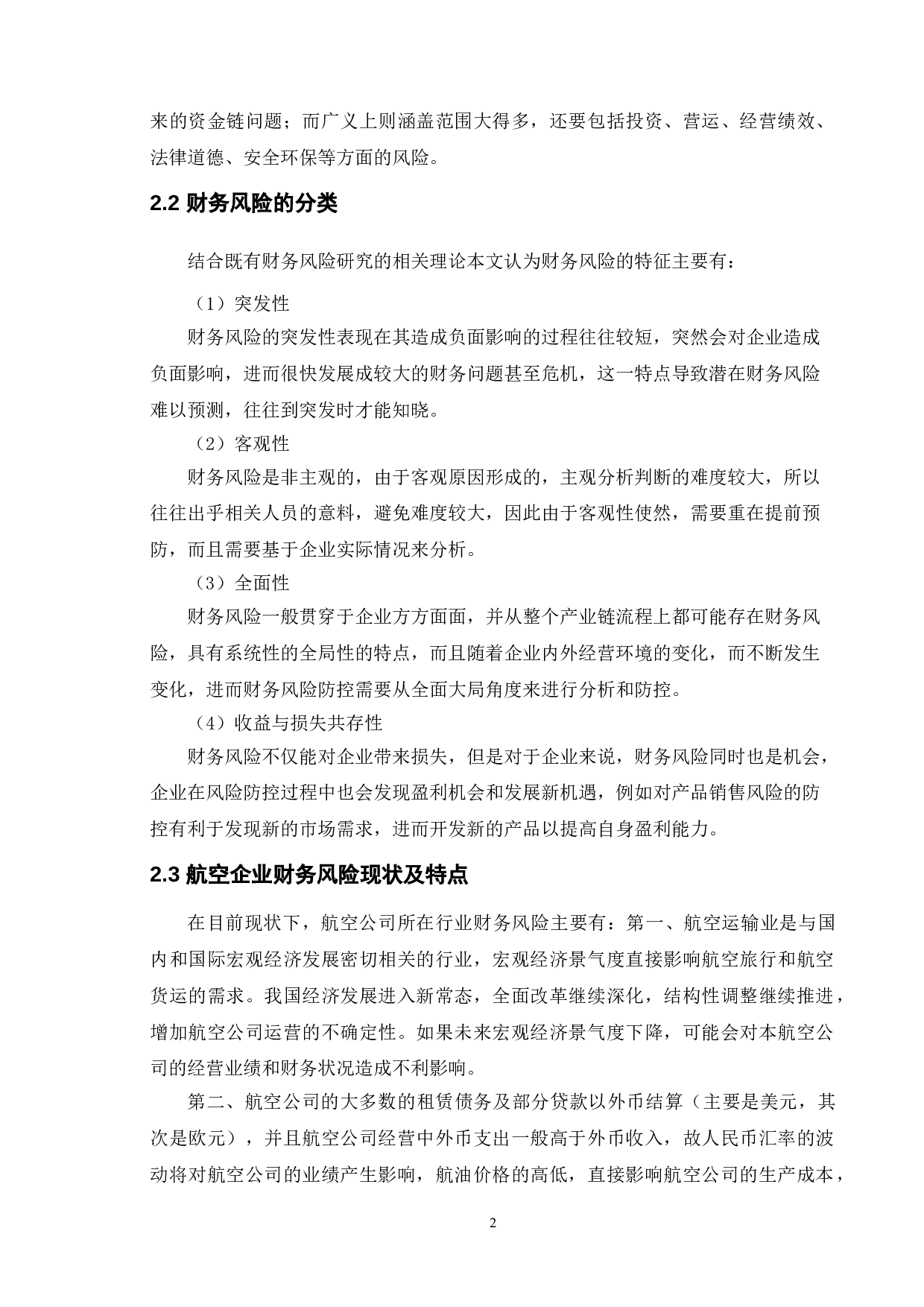 来的资金链问题；而广义上则涵盖范围大得多，还要包括投资、营运、经营绩效、法律道德、安全环保等方面的风险。

2.2 财务风险的分类

结合既有财务风险研究的相关理论本文认为财务风险的特征主要有：

（1）突发性

财务风险的突发性表现在其造成负面影响的过程往往较短，突然会对企业造成负面影响，进而很快发展成较大的财务问题甚至危机，这一特点导致潜在财务风险难以预测，往往到突发时才能知晓。

（2）客观性

财务风险是非主观的，由于客观原因形成的，主观分析判断的难度较大，所以往往出乎相关人员的意料，避免难度较大，因此由于客观性使然，需要重在提前预防，而且需要基于企业实际情况来分析。

（3）全面性

财务风险一般贯穿于企业方方面面，并从整个产业链流程上都可能存在财务风险，具有系统性的全局性的特点，而且随着企业内外经营环境的变化，而不断发生变化，进而财务风险防控需要从全面大局角度来进行分析和防控。

（4）收益与损失共存性

财务风险不仅能对企业带来损失，但是对于企业来说，财务风险同时也是机会，企业在风险防控过程中也会发现盈利机会和发展新机遇，例如对产品销售风险的防控有利于发现新的市场需求，进而开发新的产品以提高自身盈利能力。

2.3 航空企业财务风险现状及特点

在目前现状下，航空公司所在行业财务风险主要有：第一、航空运输业是与国内和国际宏观经济发展密切相关的行业，宏观经济景气度直接影响航空旅行和航空货运的需求。我国经济发展进入新常态，全面改革继续深化，结构性调整继续推进，增加航空公司运营的不确定性。如果未来宏观经济景气度下降，可能会对本航空公司的经营业绩和财务状况造成不利影响。

第二、航空公司的大多数的租赁债务及部分贷款以外币结算（主要是美元，其次是欧元），并且航空公司经营中外币支出一般高于外币收入，故人民币汇率的波动将对航空公司的业绩产生影响，航油价格的高低，直接影响航空公司的生产成本，

2